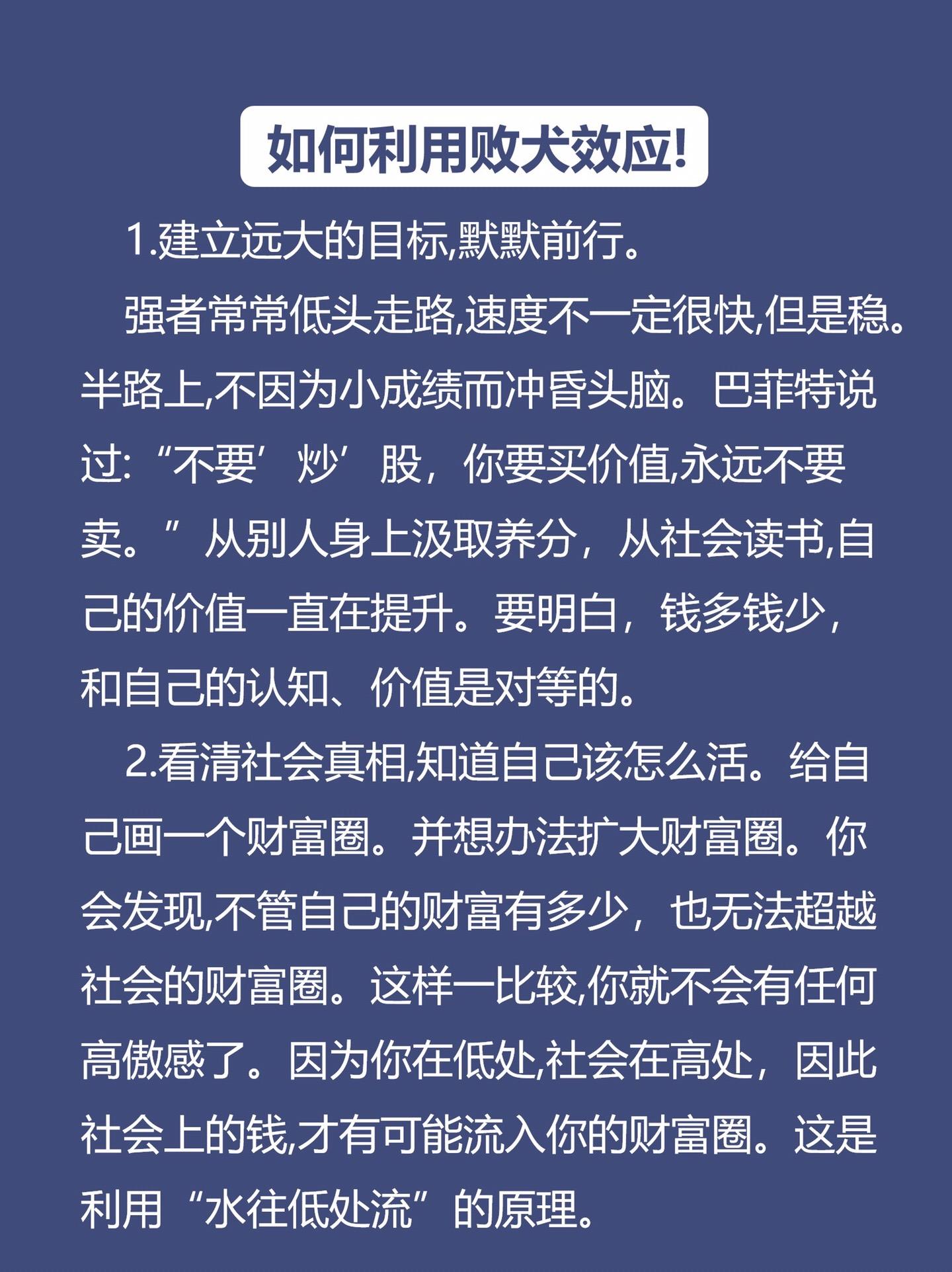 如何利用败犬效应!

1.建立远大的目标,默默前行。

强者常常低头走路,速度不一定很快,但是稳。半路上,不因为小成绩而冲昏头脑。巴菲特说过:“不要’炒’股，你要买价值,永远不要卖。”从别人身上汲取养分，从社会读书,自己的价值一直在提升。要明白，钱多钱少，和自己的认知、价值是对等的。

2.看清社会真相,知道自己该怎么活。给自己画一个财富圈。并想办法扩大财富圈。你会发现,不管自己的财富有多少，也无法超越社会的财富圈。这样一比较,你就不会有任何高傲感了。因为你在低处,社会在高处，因此社会上的钱,才有可能流入你的财富圈。这是利用“水往低处流”的原理。